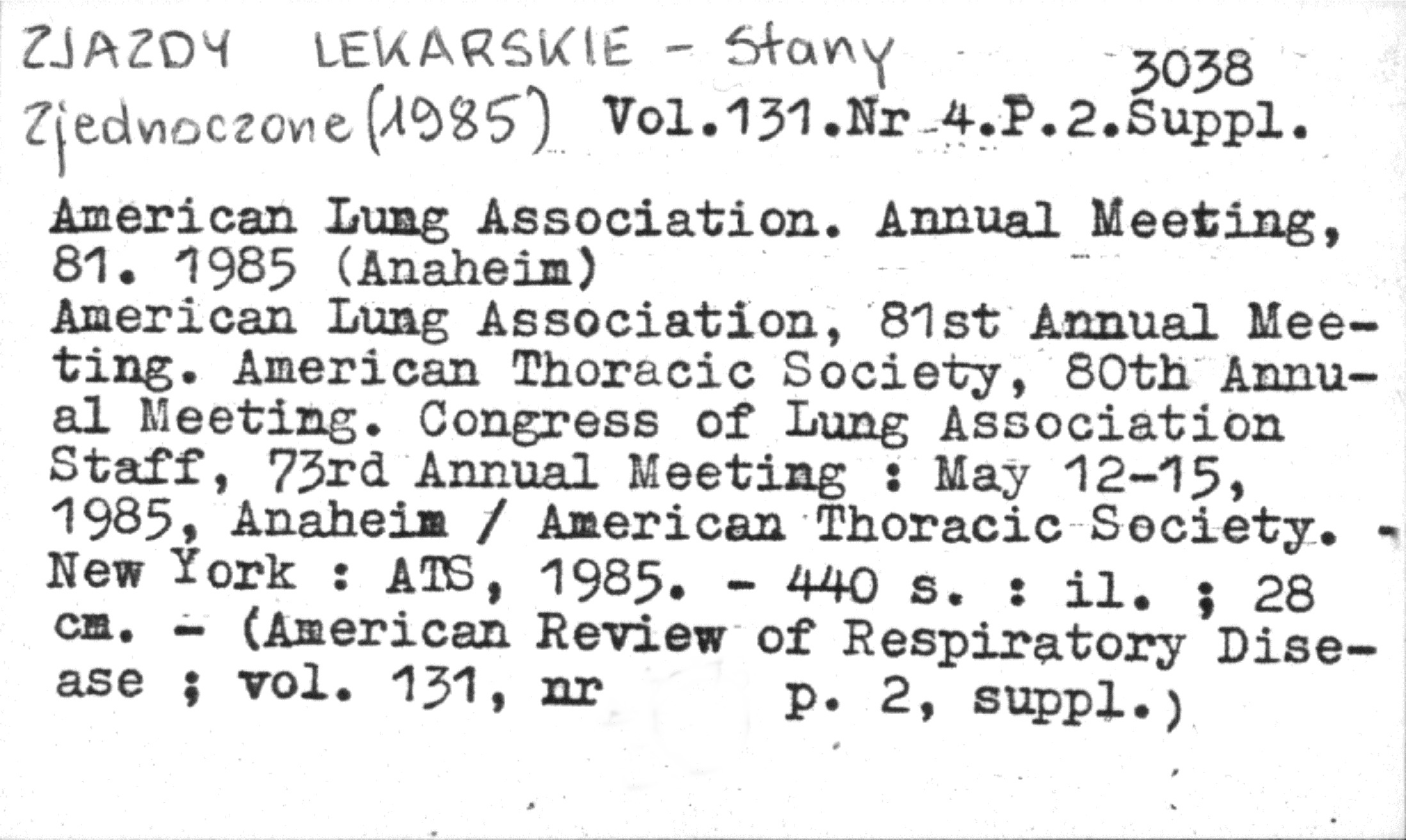 ZJAZDY LEKARSKIE - Stany Zjednoczone (1985) 3038 Vol.131.Nr 4.P.2.Suppl.

American Lung Association. Annual Meeting, 81. 1985 (Anaheim)
American Lung Association, 81st Annual Meeting. American Thoracic Society, 80th Annual Meeting. Congress of Lung Association Staff, 73rd Annual Meeting : May 12-15, 1985, Anaheim / American Thoracic Society. - New York : ATS, 1985. - 440 s. : il. ; 28 cm. - (American Review of Respiratory Disease ; vol. 131, nr p. 2, suppl.)